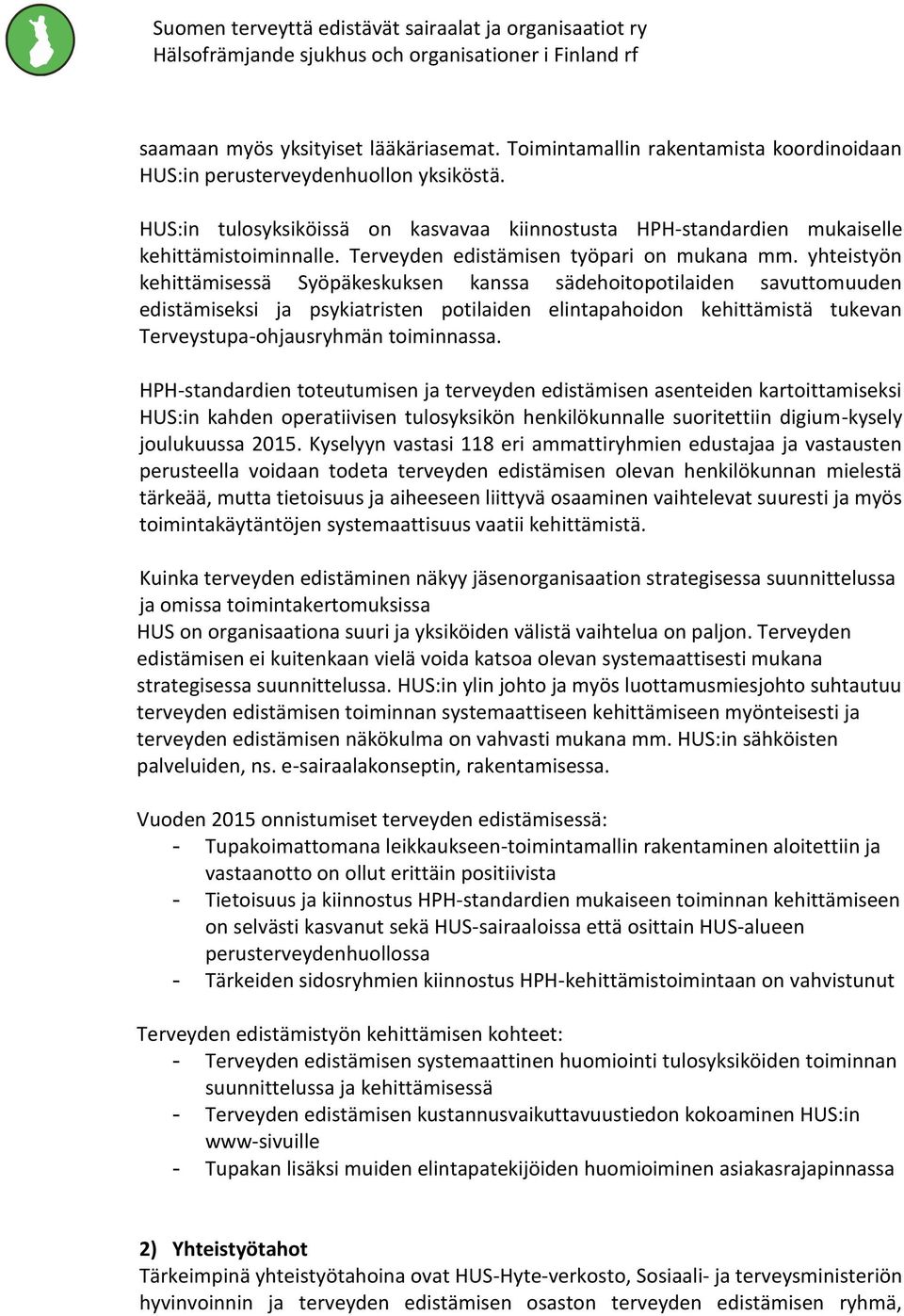 Suomen terveyttä edistävät sairaalat ja organisaatiot ry
Hälsofrämjande sjukhus och organisationer i Finland rf

saamaan myös yksityiset lääkäriasemat. Toimintamallin rakentamista koordinoidaan HUS:in perusterveydenhuollon yksiköstä.

HUS:in tulosyksiköissä on kasvavaa kiinnostusta HPH-standardien mukaiselle kehittämistoiminnalle. Terveyden edistämisen työpari on mukana mm. yhteistyön kehittämisessä Syöpäkeskuksen kanssa sädehoitopotilaiden savuttomuuden edistämiseksi ja psykiatristen potilaiden elintapahoidon kehittämistä tukevan Terveystupa-ohjausryhmän toiminnassa.

HPH-standardien toteutumisen ja terveyden edistämisen asenteiden kartoittamiseksi HUS:in kahden operatiivisen tulosyksikön henkilökunnalle suoritettiin digium-kysely joulukuussa 2015. Kyselyyn vastasi 118 eri ammattiryhmien edustajaa ja vastausten perusteella voidaan todeta terveyden edistämisen olevan henkilökunnan mielestä tärkeää, mutta tietoisuus ja aiheeseen liittyvä osaaminen vaihtelevat suuresti ja myös toimintakäytäntöjen systemaattisuus vaatii kehittämistä.

Kuinka terveyden edistäminen näkyy jäsenorganisaation strategisessa suunnittelussa ja omissa toimintakertomuksissa
HUS on organisaationa suuri ja yksiköiden välistä vaihtelua on paljon. Terveyden edistämisen ei kuitenkaan vielä voida katsoa olevan systemaattisesti mukana strategisessa suunnittelussa. HUS:in ylin johto ja myös luottamusmiesjohto suhtautuu terveyden edistämisen toiminnan systemaattiseen kehittämiseen myönteisesti ja terveyden edistämisen näkökulma on vahvasti mukana mm. HUS:in sähköisten palveluiden, ns. e-sairaalakonseptin, rakentamisessa.

Vuoden 2015 onnistumiset terveyden edistämisessä:
- Tupakoimattomana leikkaukseen-toimintamallin rakentaminen aloitettiin ja vastaanotto on ollut erittäin positiivista
- Tietoisuus ja kiinnostus HPH-standardien mukaiseen toiminnan kehittämiseen on selvästi kasvanut sekä HUS-sairaaloissa että osittain HUS-alueen perusterveydenhuollossa
- Tärkeiden sidosryhmien kiinnostus HPH-kehittämistoimintaan on vahvistunut

Terveyden edistämistyön kehittämisen kohteet:
- Terveyden edistämisen systemaattinen huomiointi tulosyksiköiden toiminnan suunnittelussa ja kehittämisessä
- Terveyden edistämisen kustannusvaikuttavuustiedon kokoaminen HUS:in www-sivuille
- Tupakan lisäksi muiden elintapatekijöiden huomioiminen asiakasrajapinnassa

2) Yhteistyötahot
Tärkeimpinä yhteistyötahoina ovat HUS-Hyte-verkosto, Sosiaali- ja terveysministeriön hyvinvoinnin ja terveyden edistämisen osaston terveyden edistämisen ryhmä,